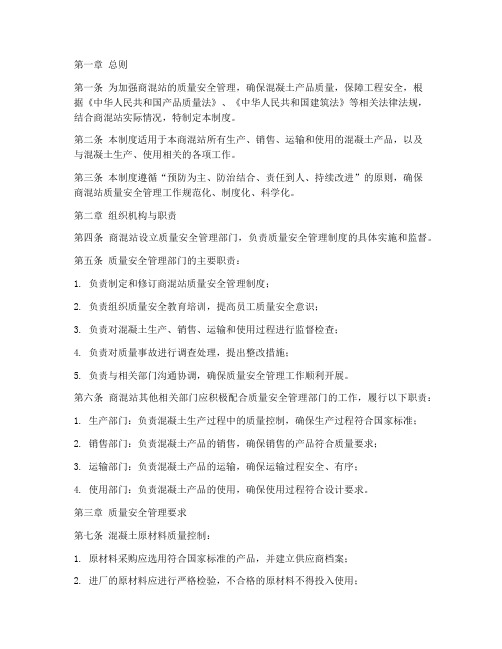 第一章 总则

第一条 为加强商混站的质量安全管理，确保混凝土产品质量，保障工程安全，根据《中华人民共和国产品质量法》、《中华人民共和国建筑法》等相关法律法规，结合商混站实际情况，特制定本制度。

第二条 本制度适用于本商混站所有生产、销售、运输和使用的混凝土产品，以及与混凝土生产、使用相关的各项工作。

第三条 本制度遵循“预防为主、防治结合、责任到人、持续改进”的原则，确保商混站质量安全管理工作规范化、制度化、科学化。

第二章 组织机构与职责

第四条 商混站设立质量安全管理部门，负责质量安全管理制度的具体实施和监督。

第五条 质量安全管理部门的主要职责：

1. 负责制定和修订商混站质量安全管理制度；

2. 负责组织质量安全教育培训，提高员工质量安全意识；

3. 负责对混凝土生产、销售、运输和使用过程进行监督检查；

4. 负责对质量事故进行调查处理，提出整改措施；

5. 负责与相关部门沟通协调，确保质量安全管理工作顺利开展。

第六条 商混站其他相关部门应积极配合质量安全管理部门的工作，履行以下职责：

1. 生产部门：负责混凝土生产过程中的质量控制，确保生产过程符合国家标准；

2. 销售部门：负责混凝土产品的销售，确保销售的产品符合质量要求；

3. 运输部门：负责混凝土产品的运输，确保运输过程安全、有序；

4. 使用部门：负责混凝土产品的使用，确保使用过程符合设计要求。

第三章 质量安全管理要求

第七条 混凝土原材料质量控制：

1. 原材料采购应选用符合国家标准的产品，并建立供应商档案；

2. 进厂的原材料应进行严格检验，不合格的原材料不得投入使用；